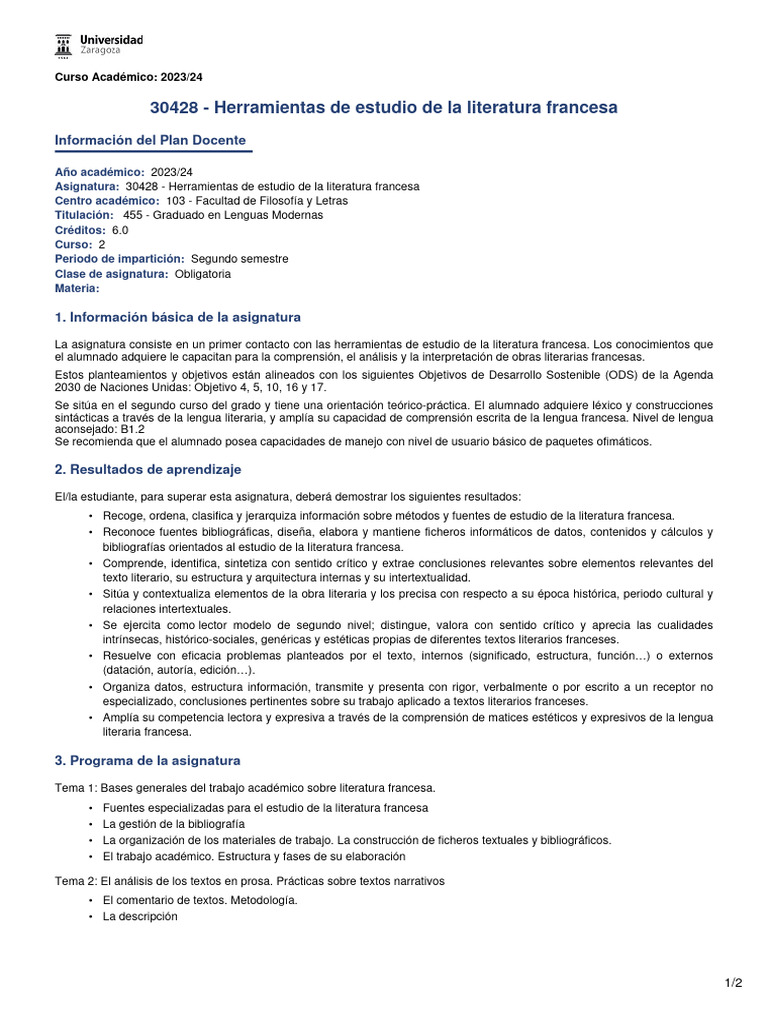 Universidad Zaragoza

Curso Académico: 2023/24

30428 - Herramientas de estudio de la literatura francesa

Información del Plan Docente

Año académico: 2023/24
Asignatura: 30428 - Herramientas de estudio de la literatura francesa
Centro académico: 103 - Facultad de Filosofía y Letras
Titulación: 455 - Graduado en Lenguas Modernas
Créditos: 6.0
Curso: 2
Periodo de impartición: Segundo semestre
Clase de asignatura: Obligatoria
Materia:

1. Información básica de la asignatura

La asignatura consiste en un primer contacto con las herramientas de estudio de la literatura francesa. Los conocimientos que el alumnado adquiere le capacitan para la comprensión, el análisis y la interpretación de obras literarias francesas.

Estos planteamientos y objetivos están alineados con los siguientes Objetivos de Desarrollo Sostenible (ODS) de la Agenda 2030 de Naciones Unidas: Objetivo 4, 5, 10, 16 y 17.

Se sitúa en el segundo curso del grado y tiene una orientación teórico-práctica. El alumnado adquiere léxico y construcciones sintácticas a través de la lengua literaria, y amplía su capacidad de comprensión escrita de la lengua francesa. Nivel de lengua aconsejado: B1.2
Se recomienda que el alumnado posea capacidades de manejo con nivel de usuario básico de paquetes ofimáticos.

2. Resultados de aprendizaje

El/la estudiante, para superar esta asignatura, deberá demostrar los siguientes resultados:

• Recoge, ordena, clasifica y jerarquiza información sobre métodos y fuentes de estudio de la literatura francesa.
• Reconoce fuentes bibliográficas, diseña, elabora y mantiene ficheros informáticos de datos, contenidos y cálculos y bibliografías orientados al estudio de la literatura francesa.
• Comprende, identifica, sintetiza con sentido crítico y extrae conclusiones relevantes sobre elementos relevantes del texto literario, su estructura y arquitectura internas y su intertextualidad.
• Sitúa y contextualiza elementos de la obra literaria y los precisa con respecto a su época histórica, periodo cultural y relaciones intertextuales.
• Se ejercita como lector modelo de segundo nivel; distingue, valora con sentido crítico y aprecia las cualidades intrínsecas, histórico-sociales, genéricas y estéticas propias de diferentes textos literarios franceses.
• Resuelve con eficacia problemas planteados por el texto, internos (significado, estructura, función…) o externos (datación, autoría, edición…).
• Organiza datos, estructura información, transmite y presenta con rigor, verbalmente o por escrito a un receptor no especializado, conclusiones pertinentes sobre su trabajo aplicado a textos literarios franceses.
• Amplía su competencia lectora y expresiva a través de la comprensión de matices estéticos y expresivos de la lengua literaria francesa.

3. Programa de la asignatura

Tema 1: Bases generales del trabajo académico sobre literatura francesa.

• Fuentes especializadas para el estudio de la literatura francesa
• La gestión de la bibliografía
• La organización de los materiales de trabajo. La construcción de ficheros textuales y bibliográficos.
• El trabajo académico. Estructura y fases de su elaboración

Tema 2: El análisis de los textos en prosa. Prácticas sobre textos narrativos

• El comentario de textos. Metodología.
• La descripción

1/2